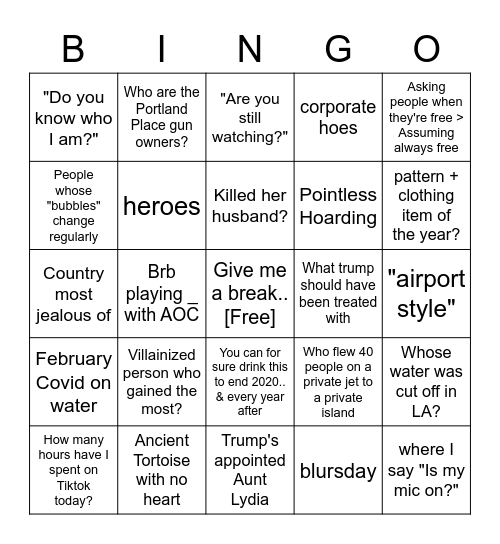 | B | I | N | G | O |
|---|---|---|---|---|
| "Do you know who I am?" | Who are the Portland Place gun owners? | "Are you still watching?" | corporate hoes | Asking people when they're free > Assuming always free |
| People whose "bubbles" change regularly | heroes | Killed her husband? | Pointless Hoarding | pattern + clothing item of the year? |
| Country most jealous of | Brb playing _ with AOC | Give me a break.. [Free] | What trump should have been treated with | "airport style" |
| February Covid on water | Villainized person who gained the most? | You can for sure drink this to end 2020.. & every year after | Who flew 40 people on a private jet to a private island | Whose water was cut off in LA? |
| How many hours have I spent on Tiktok today? | Ancient Tortoise with no heart | Trump's appointed Aunt Lydia | blursday | where I say "Is my mic on?" |